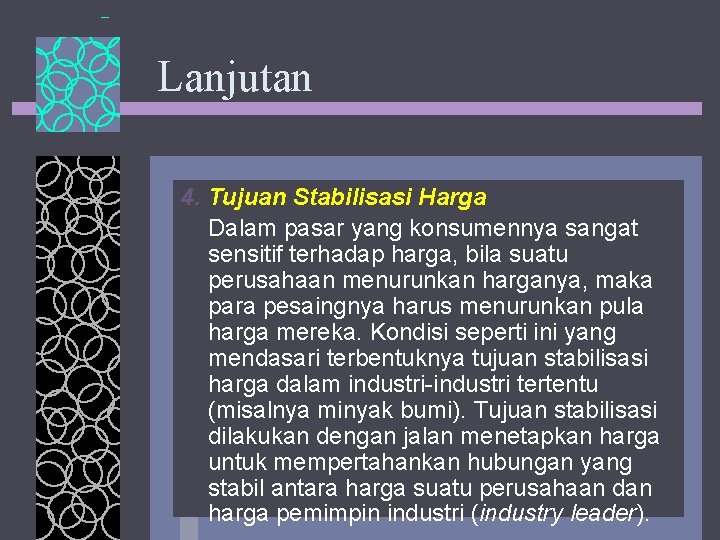 Lanjutan

4. Tujuan Stabilisasi Harga

Dalam pasar yang konsumennya sangat sensitif terhadap harga, bila suatu perusahaan menurunkan harganya, maka para pesaingnya harus menurunkan pula harga mereka. Kondisi seperti ini yang mendasari terbentuknya tujuan stabilisasi harga dalam industri-industri tertentu (misalnya minyak bumi). Tujuan stabilisasi dilakukan dengan jalan menetapkan harga untuk mempertahankan hubungan yang stabil antara harga suatu perusahaan dan harga pemimpin industri (industry leader).